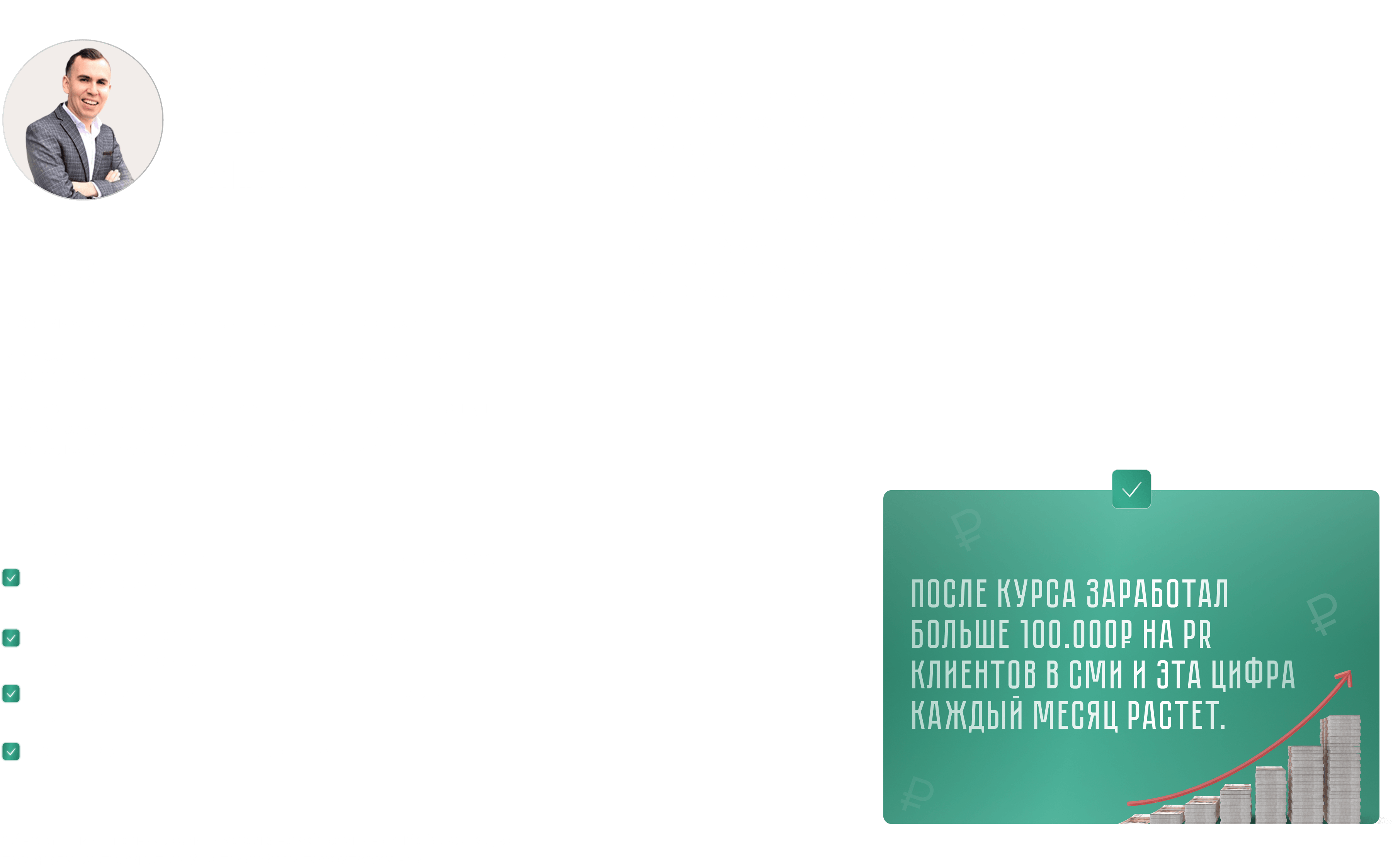 ПОСЛЕ КУРСА ЗАРАБОТАЛ БОЛЬШЕ 100.000₽ НА PR КЛИЕНТОВ В СМИ И ЭТА ЦИФРА КАЖДЫЙ МЕСЯЦ РАСТЕТ.